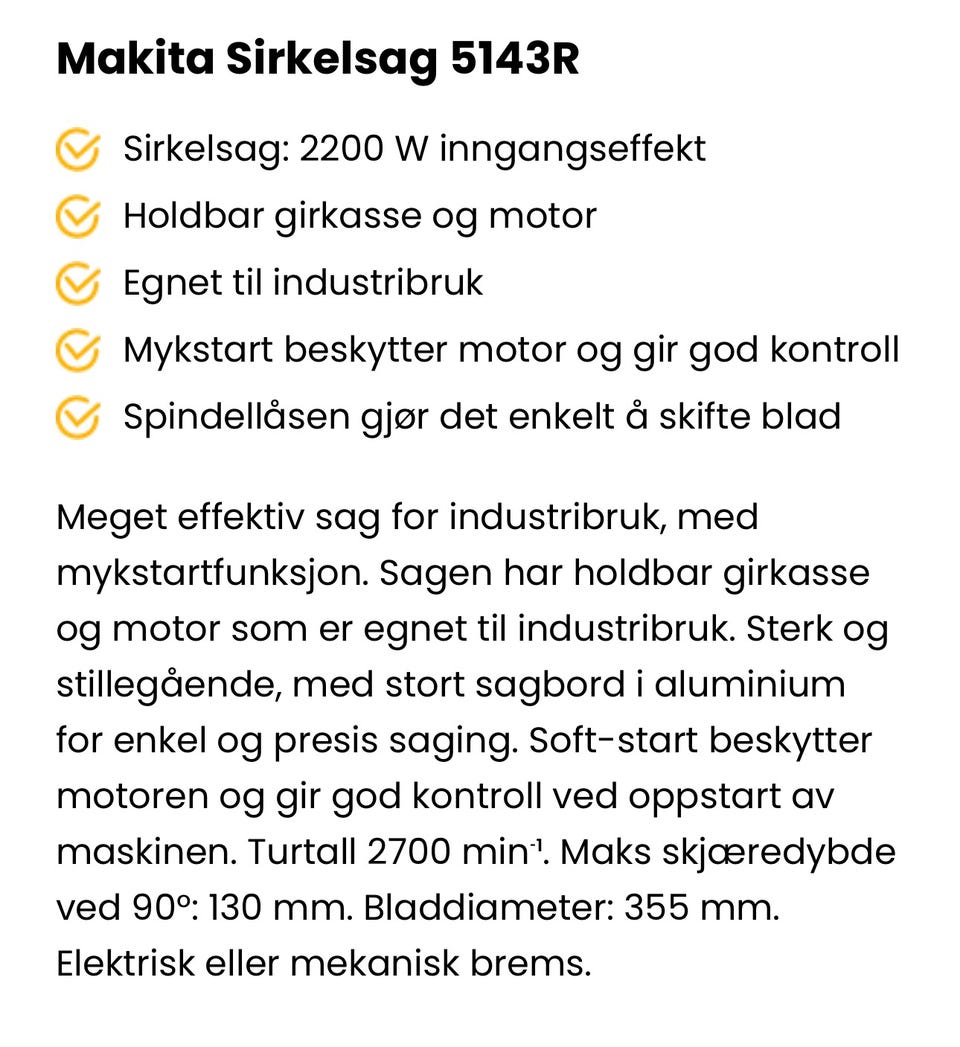 Makita Sirkelsag 5143R

Sirkelsag: 2200 W inngangseffekt
Holdbar girkasse og motor
Egnet til industribruk
Mykstart beskytter motor og gir god kontroll
Spindellåsen gjør det enkelt å skifte blad

Meget effektiv sag for industribruk, med mykstartfunksjon. Sagen har holdbar girkasse og motor som er egnet til industribruk. Sterk og stillegående, med stort sagbord i aluminium for enkel og presis saging. Soft-start beskytter motoren og gir god kontroll ved oppstart av maskinen. Turtall 2700 min$^{-1}$. Maks skjæredybde ved 90°: 130 mm. Bladdiameter: 355 mm. Elektrisk eller mekanisk brems.